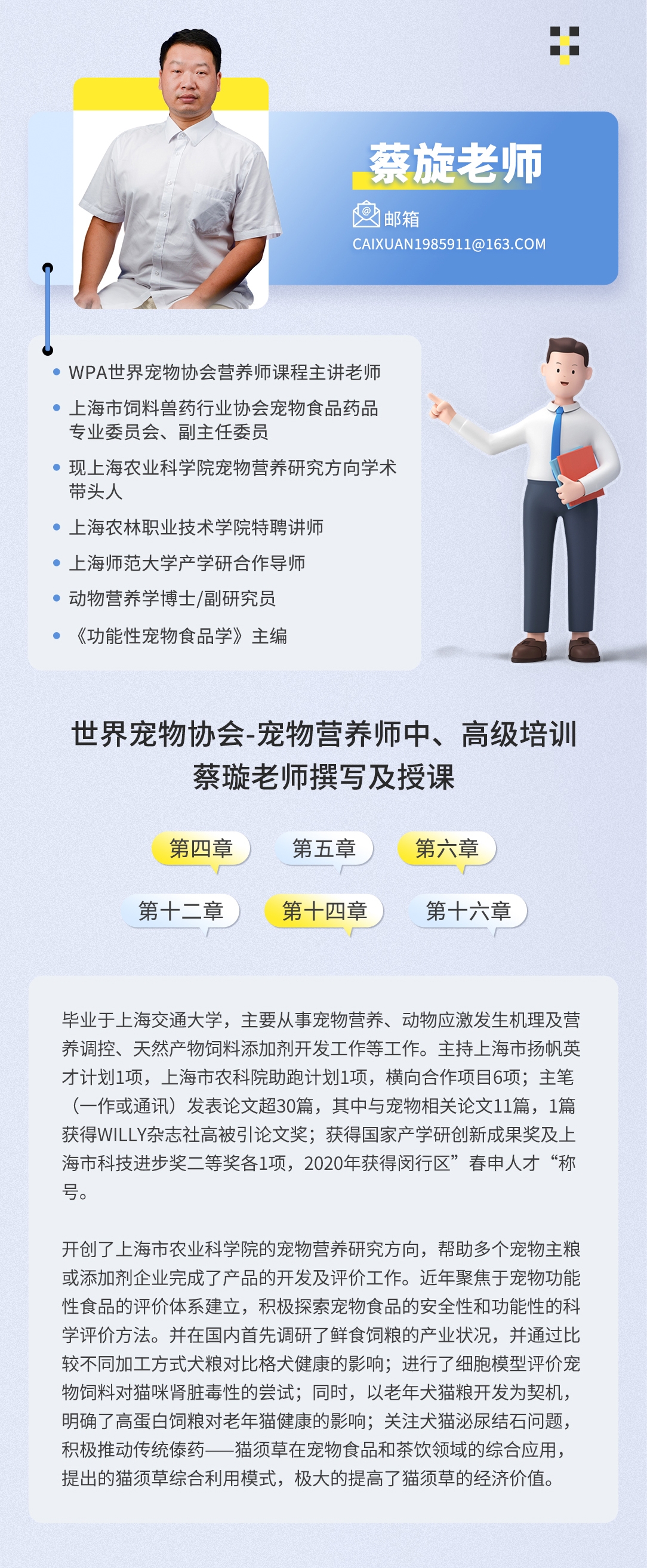 蔡旋老师

邮箱
CAIXUAN1985911@163.COM

WPA世界宠物协会营养师课程主讲老师
上海市饲料兽药行业协会宠物食品药品专业委员会、副主任委员
现上海农业科学院宠物营养研究方向学术带头人
上海农林职业技术学院特聘讲师
上海师范大学产学研合作导师
动物营养学博士/副研究员
《功能性宠物食品学》主编

世界宠物协会-宠物营养师中、高级培训
蔡璇老师撰写及授课

第四章
第五章
第六章
第十二章
第十四章
第十六章

毕业于上海交通大学，主要从事宠物营养、动物应激发生机理及营养调控、天然产物饲料添加剂开发工作等工作。主持上海市扬帆英才计划1项，上海市农科院助跑计划1项，横向合作项目6项；主笔（一作或通讯）发表论文超30篇，其中与宠物相关论文11篇，1篇获得WILLY杂志社高被引论文奖；获得国家产学研创新成果奖及上海市科技进步奖二等奖各1项，2020年获得闵行区”春申人才“称号。

开创了上海市农业科学院的宠物营养研究方向，帮助多个宠物主粮或添加剂企业完成了产品的开发及评价工作。近年聚焦于宠物功能性食品的评价体系建立，积极探索宠物食品的安全性和功能性的科学评价方法。并在国内首先调研了鲜食饲粮的产业状况，并通过比较不同加工方式犬粮对比格犬健康的影响；进行了细胞模型评价宠物饲料对猫咪肾脏毒性的尝试；同时，以老年犬猫粮开发为契机，明确了高蛋白饲粮对老年猫健康的影响；关注犬猫泌尿结石问题，积极推动传统傣药——猫须草在宠物食品和茶饮领域的综合应用，提出的猫须草综合利用模式，极大的提高了猫须草的经济价值。